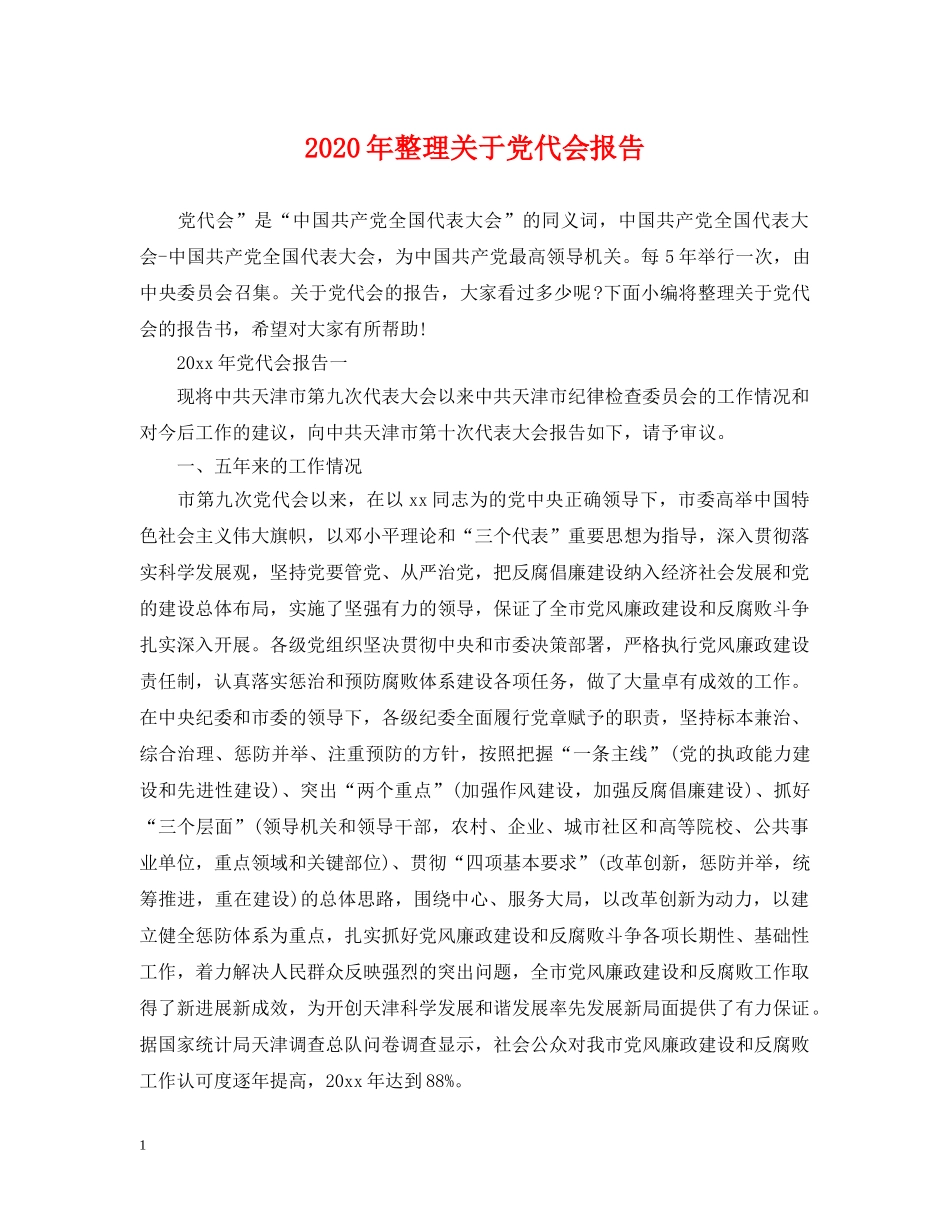 2020年整理关于党代会报告

党代会”是“中国共产党全国代表大会”的同义词，中国共产党全国代表大会-中国共产党全国代表大会，为中国共产党最高领导机关。每5年举行一次，由中央委员会召集。关于党代会的报告，大家看过多少呢?下面小编将整理关于党代会的报告书，希望对大家有所帮助!

20xx年党代会报告一

现将中共天津市第九次代表大会以来中共天津市纪律检查委员会的工作情况和对今后工作的建议，向中共天津市第十次代表大会报告如下，请予审议。

一、五年来的工作情况

市第九次党代会以来，在以xx同志为的党中央正确领导下，市委高举中国特色社会主义伟大旗帜，以邓小平理论和“三个代表”重要思想为指导，深入贯彻落实科学发展观，坚持党要管党、从严治党，把反腐倡廉建设纳入经济社会发展和党的建设总体布局，实施了坚强有力的领导，保证了全市党风廉政建设和反腐败斗争扎实深入开展。各级党组织坚决贯彻中央和市委决策部署，严格执行党风廉政建设责任制，认真落实惩治和预防腐败体系建设各项任务，做了大量卓有成效的工作。在中央纪委和市委的领导下，各级纪委全面履行党章赋予的职责，坚持标本兼治、综合治理、惩防并举、注重预防的方针，按照把握“一条主线”(党的执政能力建设和先进性建设)、突出“两个重点”(加强作风建设，加强反腐倡廉建设)、抓好“三个层面”(领导机关和领导干部，农村、企业、城市社区和高等院校、公共事业单位，重点领域和关键部位)、贯彻“四项基本要求”(改革创新，惩防并举，统筹推进，重在建设)的总体思路，围绕中心、服务大局，以改革创新为动力，以建立健全惩防体系为重点，扎实抓好党风廉政建设和反腐败斗争各项长期性、基础性工作，着力解决人民群众反映强烈的突出问题，全市党风廉政建设和反腐败工作取得了新进展新成效，为开创天津科学发展和谐发展率先发展新局面提供了有力保证。据国家统计局天津调查总队问卷调查显示，社会公众对我市党风廉政建设和反腐败工作认可度逐年提高，20xx年达到88%。

1